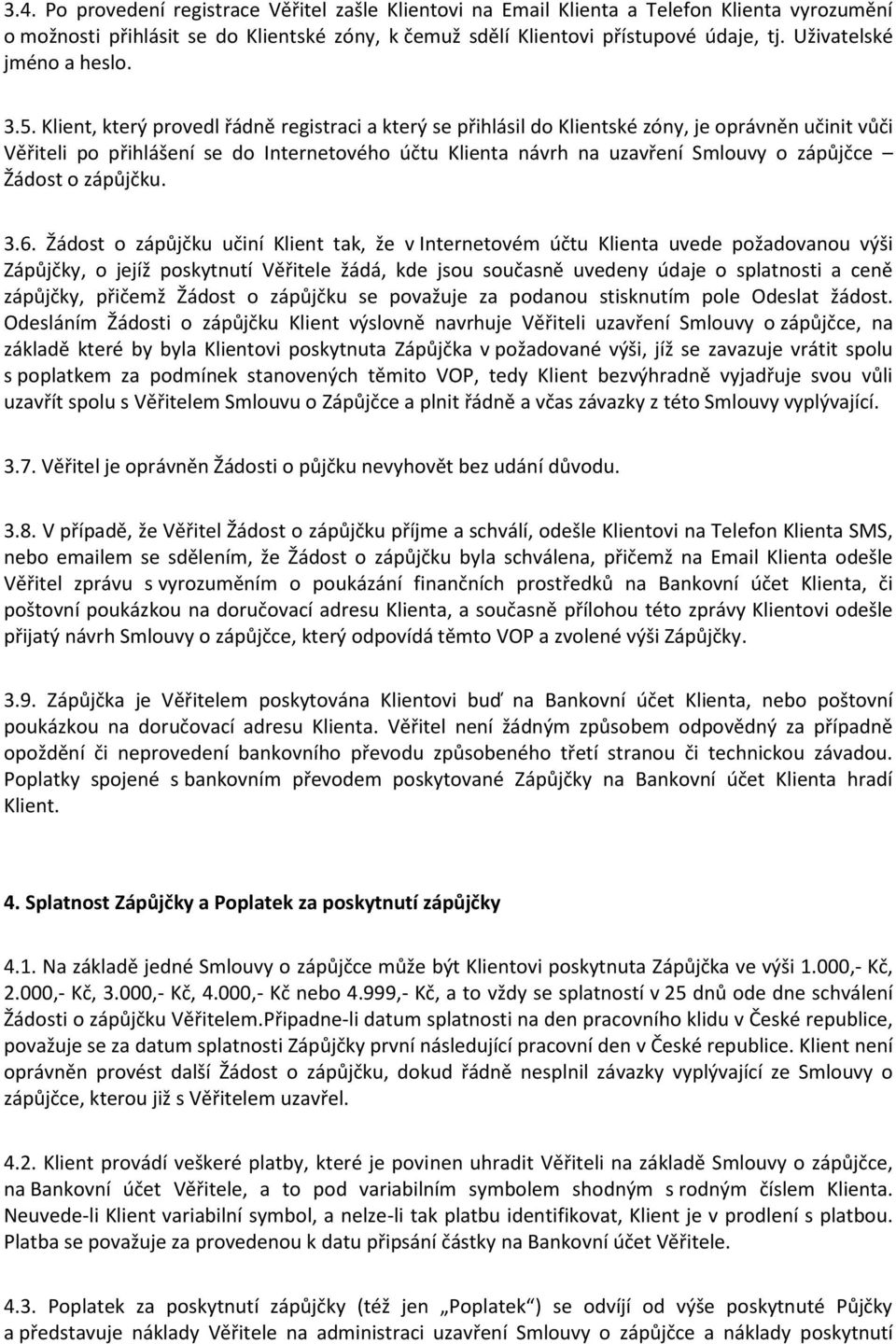 3.4. Po provedení registrace Věřitel zašle Klientovi na Email Klienta a Telefon Klienta vyrozumění o možnosti přihlásit se do Klientské zóny, k čemuž sdělí Klientovi přístupové údaje, tj. Uživatelské jméno a heslo.

3.5. Klient, který provedl řádně registraci a který se přihlásil do Klientské zóny, je oprávněn učinit vůči Věřiteli po přihlášení se do Internetového účtu Klienta návrh na uzavření Smlouvy o zápůjčce – Žádost o zápůjčku.

3.6. Žádost o zápůjčku učiní Klient tak, že v Internetovém účtu Klienta uvede požadovanou výši Zápůjčky, o jejíž poskytnutí Věřitele žádá, kde jsou současně uvedeny údaje o splatnosti a ceně zápůjčky, přičemž Žádost o zápůjčku se považuje za podanou stisknutím pole Odeslat žádost. Odesláním Žádosti o zápůjčku Klient výslovně navrhuje Věřiteli uzavření Smlouvy o zápůjčce, na základě které by byla Klientovi poskytnuta Zápůjčka v požadované výši, jíž se zavazuje vrátit spolu s poplatkem za podmínek stanovených těmito VOP, tedy Klient bezvýhradně vyjadřuje svou vůli uzavřít spolu s Věřitelem Smlouvu o Zápůjčce a plnit řádně a včas závazky z této Smlouvy vyplývající.

3.7. Věřitel je oprávněn Žádosti o půjčku nevyhovět bez udání důvodu.

3.8. V případě, že Věřitel Žádost o zápůjčku příjme a schválí, odešle Klientovi na Telefon Klienta SMS, nebo emailem se sdělením, že Žádost o zápůjčku byla schválena, přičemž na Email Klienta odešle Věřitel zprávu s vyrozuměním o poukázání finančních prostředků na Bankovní účet Klienta, či poštovní poukázkou na doručovací adresu Klienta, a současně přílohou této zprávy Klientovi odešle přijatý návrh Smlouvy o zápůjčce, který odpovídá těmto VOP a zvolené výši Zápůjčky.

3.9. Zápůjčka je Věřitelem poskytována Klientovi buď na Bankovní účet Klienta, nebo poštovní poukázkou na doručovací adresu Klienta. Věřitel není žádným způsobem odpovědný za případně opoždění či neprovedení bankovního převodu způsobeného třetí stranou či technickou závadou. Poplatky spojené s bankovním převodem poskytované Zápůjčky na Bankovní účet Klienta hradí Klient.

4. Splatnost Zápůjčky a Poplatek za poskytnutí zápůjčky

4.1. Na základě jedné Smlouvy o zápůjčce může být Klientovi poskytnuta Zápůjčka ve výši 1.000,- Kč, 2.000,- Kč, 3.000,- Kč, 4.000,- Kč nebo 4.999,- Kč, a to vždy se splatností v 25 dnů ode dne schválení Žádosti o zápůjčku Věřitelem.Připadne-li datum splatnosti na den pracovního klidu v České republice, považuje se za datum splatnosti Zápůjčky první následující pracovní den v České republice. Klient není oprávněn provést další Žádost o zápůjčku, dokud řádně nesplnil závazky vyplývající ze Smlouvy o zápůjčce, kterou již s Věřitelem uzavřel.

4.2. Klient provádí veškeré platby, které je povinen uhradit Věřiteli na základě Smlouvy o zápůjčce, na Bankovní účet Věřitele, a to pod variabilním symbolem shodným s rodným číslem Klienta. Neuvede-li Klient variabilní symbol, a nelze-li tak platbu identifikovat, Klient je v prodlení s platbou. Platba se považuje za provedenou k datu připsání částky na Bankovní účet Věřitele.

4.3. Poplatek za poskytnutí zápůjčky (též jen „Poplatek“) se odvíjí od výše poskytnuté Půjčky a představuje náklady Věřitele na administraci uzavření Smlouvy o zápůjčce a náklady poskytnutí